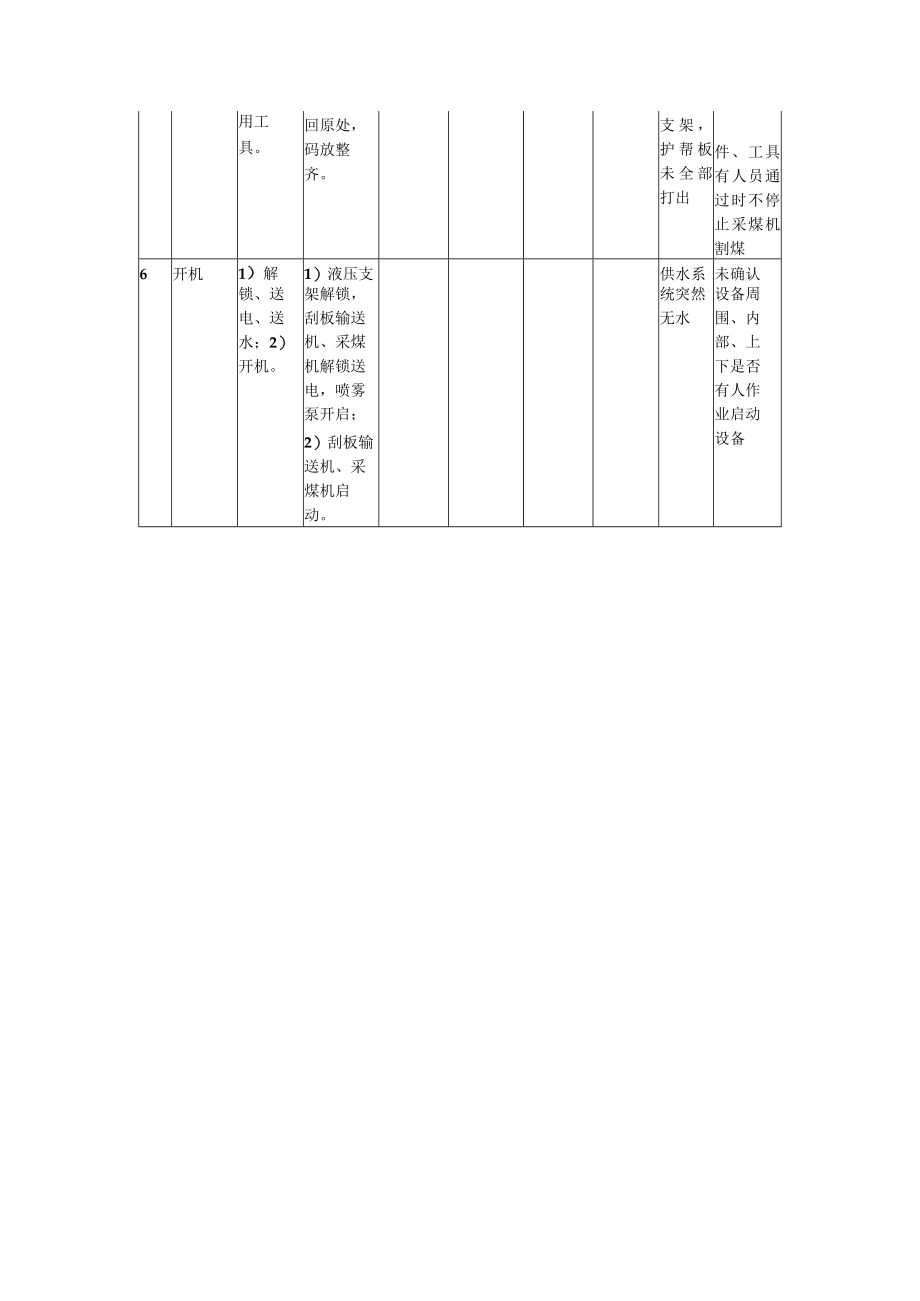 |  |  |  |  |  |  |  |  |  |  |
|---|---|---|---|---|---|---|---|---|---|
|  |  | 用工具。 | 回原处，码放整齐。 |  |  |  |  | 支架，护帮板未全部打出 | 件、工具有人员通过时不停止采煤机割煤 |
| 6 | 开机 | 1）解锁、送电、送水；2）开机。 | 1）液压支架解锁，刮板输送机、采煤机解锁送电，喷雾泵开启；<br>2）刮板输送机、采煤机启动。 |  |  |  |  | 供水系统突然无水 | 未确认设备周围、内部、上下是否有人作业启动设备 |